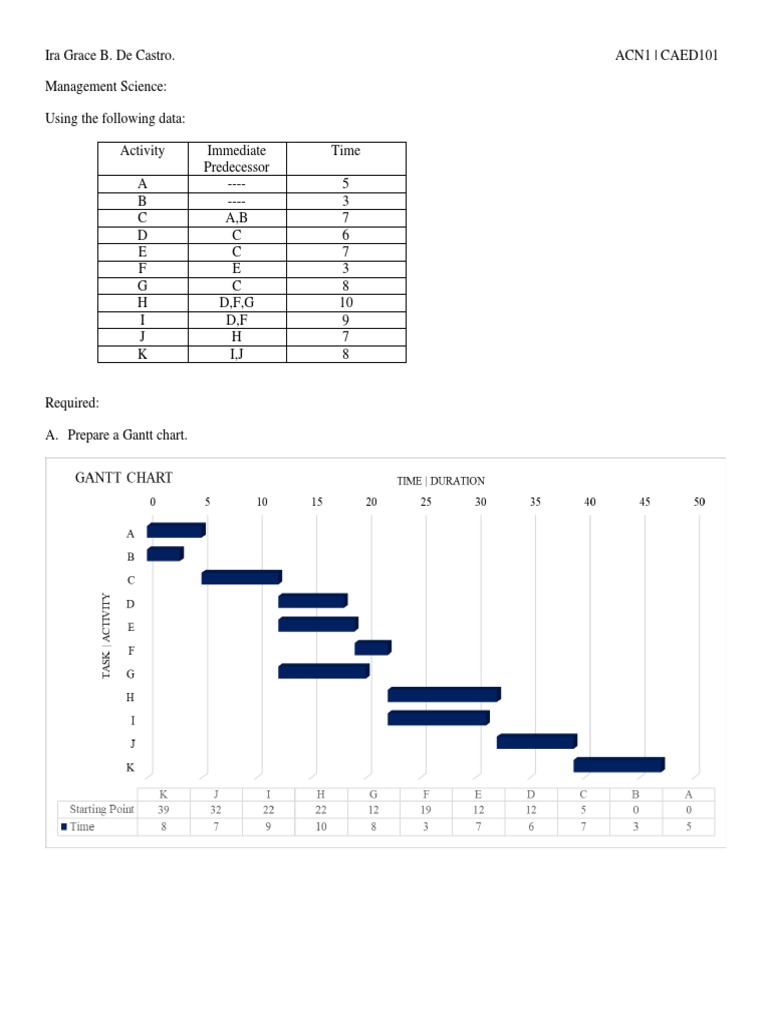 Ira Grace B. De Castro.

ACN1 | CAED101

Management Science:

Using the following data:

| Activity | Immediate Predecessor | Time |
|---|---|---|
| A | ---- | 5 |
| B | ---- | 3 |
| C | A,B | 7 |
| D | C | 6 |
| E | C | 7 |
| F | E | 3 |
| G | C | 8 |
| H | D,F,G | 10 |
| I | D,F | 9 |
| J | H | 7 |
| K | I,J | 8 |

Required:

A. Prepare a Gantt chart.

GANTT CHART

TIME | DURATION

0 5 10 15 20 25 30 35 40 45 50

TASK | ACTIVITY

A
B
C
D
E
F
G
H
I
J
K

| | K | J | I | H | G | F | E | D | C | B | A |
|---|---|---|---|---|---|---|---|---|---|---|---|
| Starting Point | 39 | 32 | 22 | 22 | 12 | 19 | 12 | 12 | 5 | 0 | 0 |
| Time | 8 | 7 | 9 | 10 | 8 | 3 | 7 | 6 | 7 | 3 | 5 |